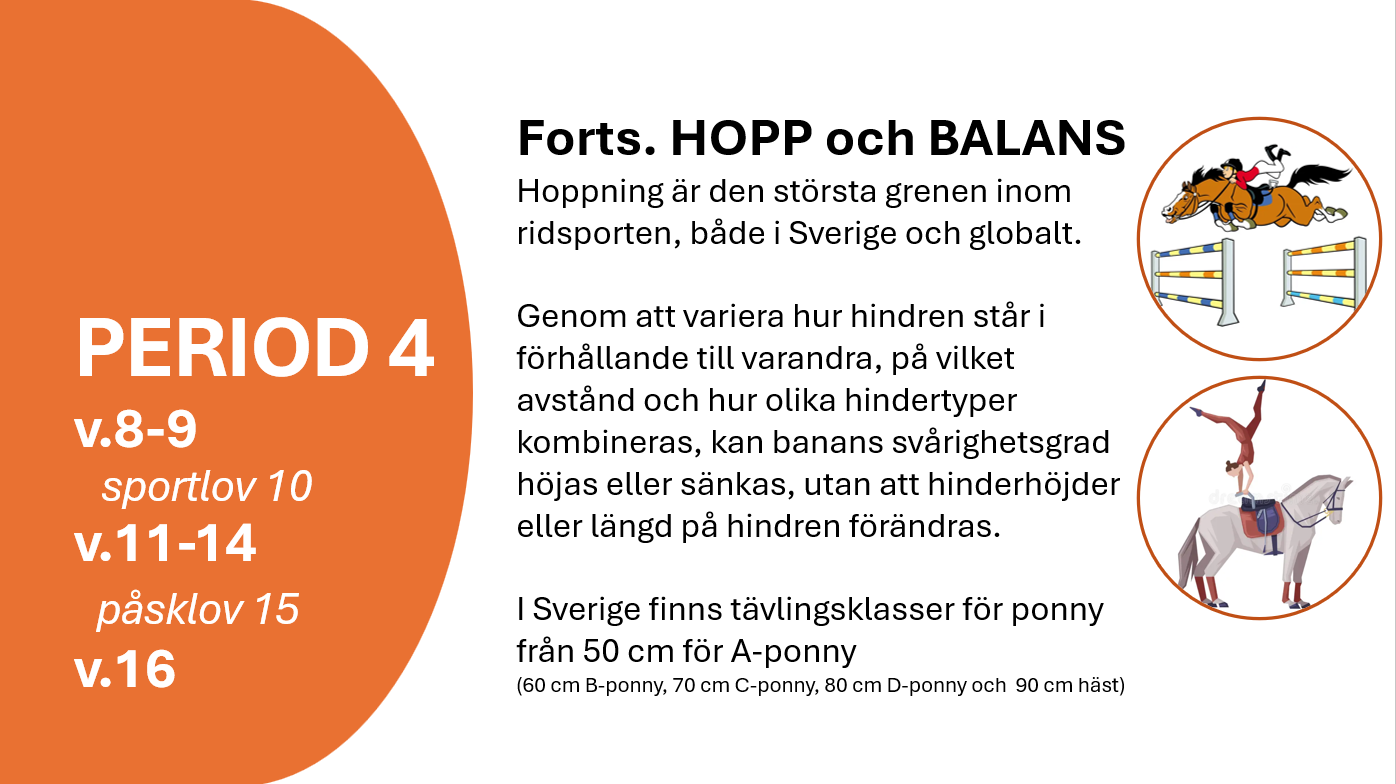 PERIOD 4
v.8-9
sportlov 10
v.11-14
påsklov 15
v.16

Forts. HOPP och BALANS

Hoppning är den största grenen inom ridsporten, både i Sverige och globalt.

Genom att variera hur hindren står i förhållande till varandra, på vilket avstånd och hur olika hindertyper kombineras, kan banans svårighetsgrad höjas eller sänkas, utan att hinderhöjder eller längd på hindren förändras.

I Sverige finns tävlingsklasser för ponny från 50 cm för A-ponny
(60 cm B-ponny, 70 cm C-ponny, 80 cm D-ponny och 90 cm häst)